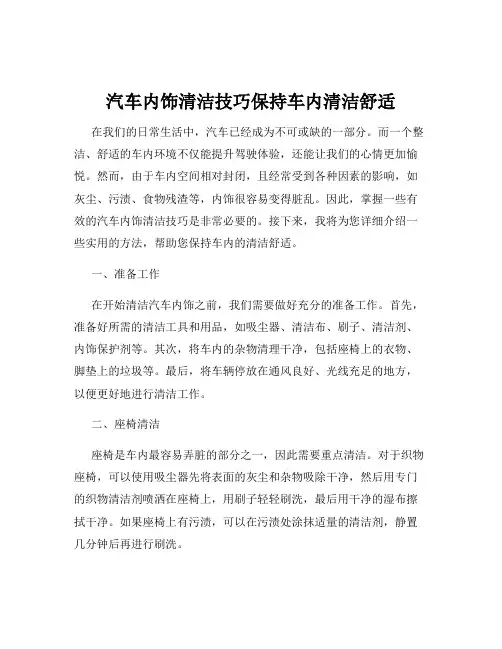 汽车内饰清洁技巧保持车内清洁舒适

在我们的日常生活中，汽车已经成为不可或缺的一部分。而一个整洁、舒适的车内环境不仅能提升驾驶体验，还能让我们的心情更加愉悦。然而，由于车内空间相对封闭，且经常受到各种因素的影响，如灰尘、污渍、食物残渣等，内饰很容易变得脏乱。因此，掌握一些有效的汽车内饰清洁技巧是非常必要的。接下来，我将为您详细介绍一些实用的方法，帮助您保持车内的清洁舒适。

一、准备工作

在开始清洁汽车内饰之前，我们需要做好充分的准备工作。首先，准备好所需的清洁工具和用品，如吸尘器、清洁布、刷子、清洁剂、内饰保护剂等。其次，将车内的杂物清理干净，包括座椅上的衣物、脚垫上的垃圾等。最后，将车辆停放在通风良好、光线充足的地方，以便更好地进行清洁工作。

二、座椅清洁

座椅是车内最容易弄脏的部分之一，因此需要重点清洁。对于织物座椅，可以使用吸尘器先将表面的灰尘和杂物吸除干净，然后用专门的织物清洁剂喷洒在座椅上，用刷子轻轻刷洗，最后用干净的湿布擦拭干净。如果座椅上有污渍，可以在污渍处涂抹适量的清洁剂，静置几分钟后再进行刷洗。